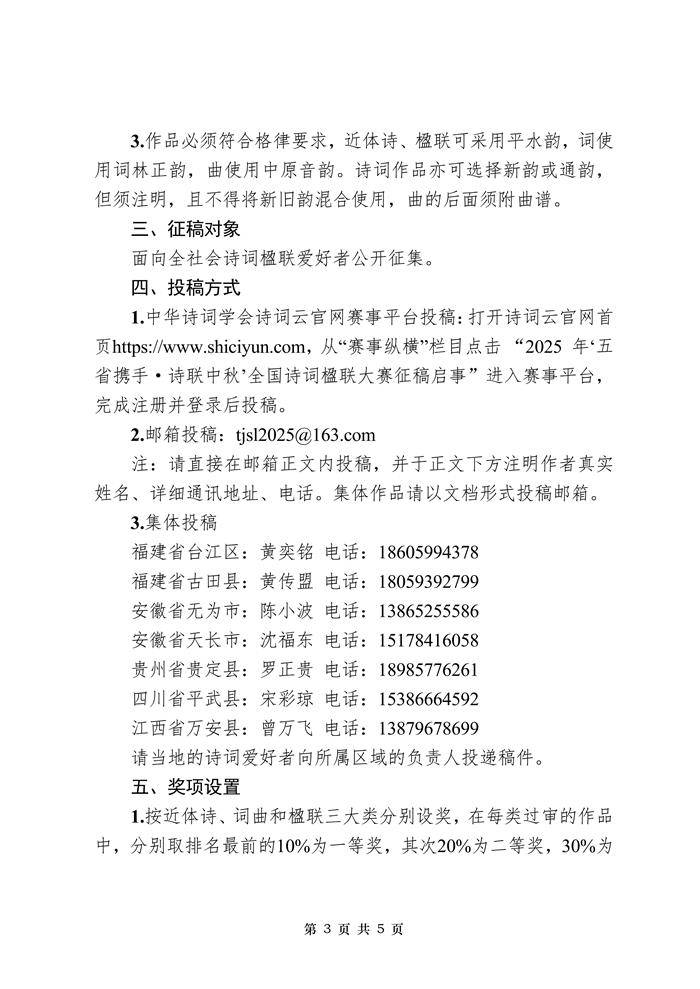 3.作品必须符合格律要求，近体诗、楹联可采用平水韵，词使用词林正韵，曲使用中原音韵。诗词作品亦可选择新韵或通韵，但须注明，且不得将新旧韵混合使用，曲的后面须附曲谱。

三、征稿对象

面向全社会诗词楹联爱好者公开征集。

四、投稿方式

1.中华诗词学会诗词云官网赛事平台投稿：打开诗词云官网首页https://www.shiciyun.com，从“赛事纵横”栏目点击“2025年‘五省携手·诗联中秋’全国诗词楹联大赛征稿启事”进入赛事平台，完成注册并登录后投稿。

2.邮箱投稿：tjsl2025@163.com

注：请直接在邮箱正文内投稿，并于正文下方注明作者真实姓名、详细通讯地址、电话。集体作品请以文档形式投稿邮箱。

3.集体投稿

福建省台江区：黄奕铭 电话：18605994378
福建省古田县：黄传盟 电话：18059392799
安徽省无为市：陈小波 电话：13865255586
安徽省天长市：沈福东 电话：15178416058
贵州省贵定县：罗正贵 电话：18985776261
四川省平武县：宋彩琼 电话：15386664592
江西省万安县：曾万飞 电话：13879678699

请当地的诗词爱好者向所属区域的负责人投递稿件。

五、奖项设置

1.按近体诗、词曲和楹联三大类分别设奖，在每类过审的作品中，分别取排名最前的10%为一等奖，其次20%为二等奖，30%为

第3页 共5页